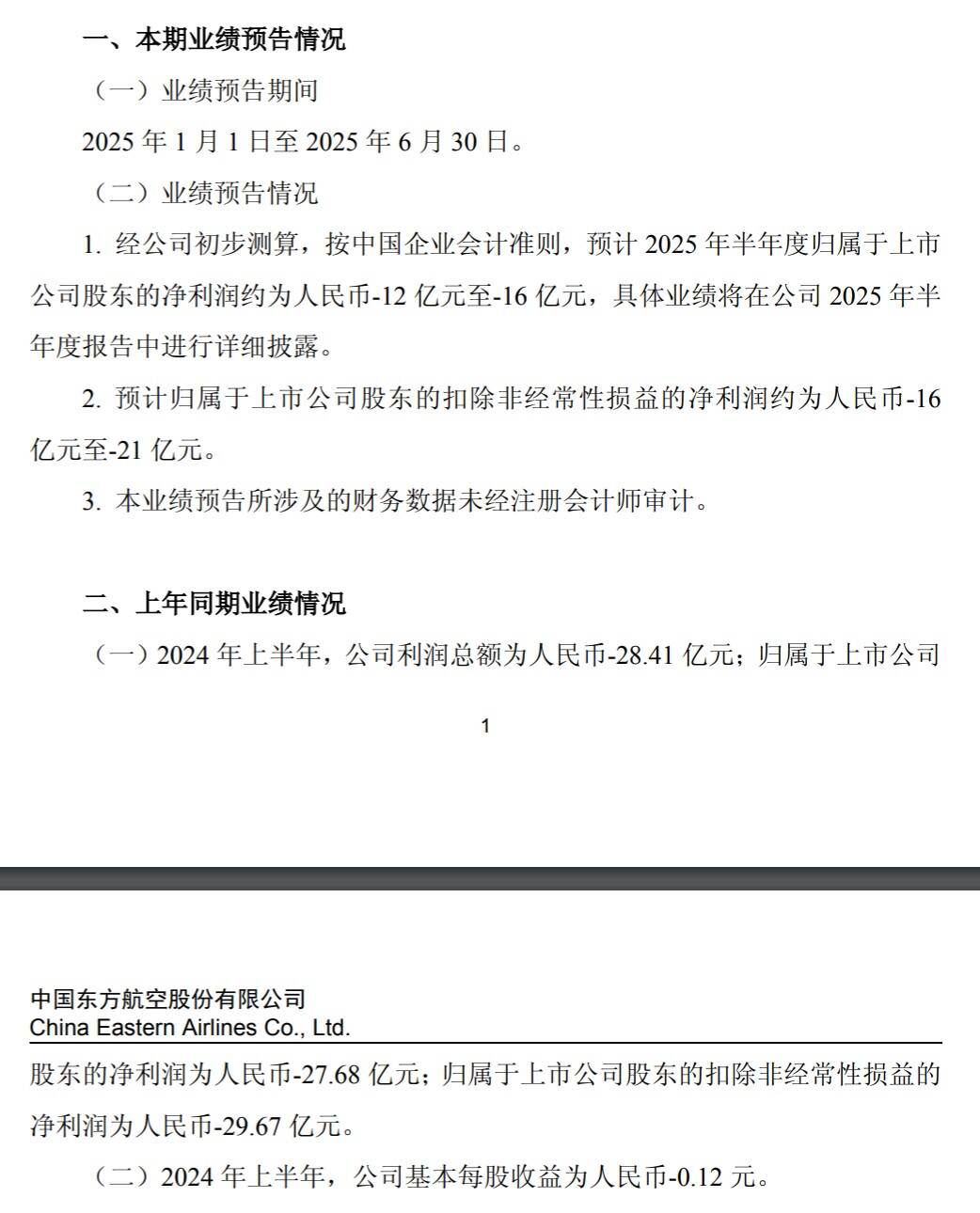 一、本期业绩预告情况

（一）业绩预告期间

2025年1月1日至2025年6月30日。

（二）业绩预告情况

1.经公司初步测算，按中国企业会计准则，预计2025年半年度归属于上市公司股东的净利润约为人民币-12亿元至-16亿元，具体业绩将在公司2025年半年度报告中进行详细披露。

2.预计归属于上市公司股东的扣除非经常性损益的净利润约为人民币-16亿元至-21亿元。

3.本业绩预告所涉及的财务数据未经注册会计师审计。

二、上年同期业绩情况

（一）2024年上半年，公司利润总额为人民币-28.41亿元；归属于上市公司

1

中国东方航空股份有限公司
China Eastern Airlines Co., Ltd.

股东的净利润为人民币-27.68亿元；归属于上市公司股东的扣除非经常性损益的净利润为人民币-29.67亿元。

（二）2024年上半年，公司基本每股收益为人民币-0.12元。